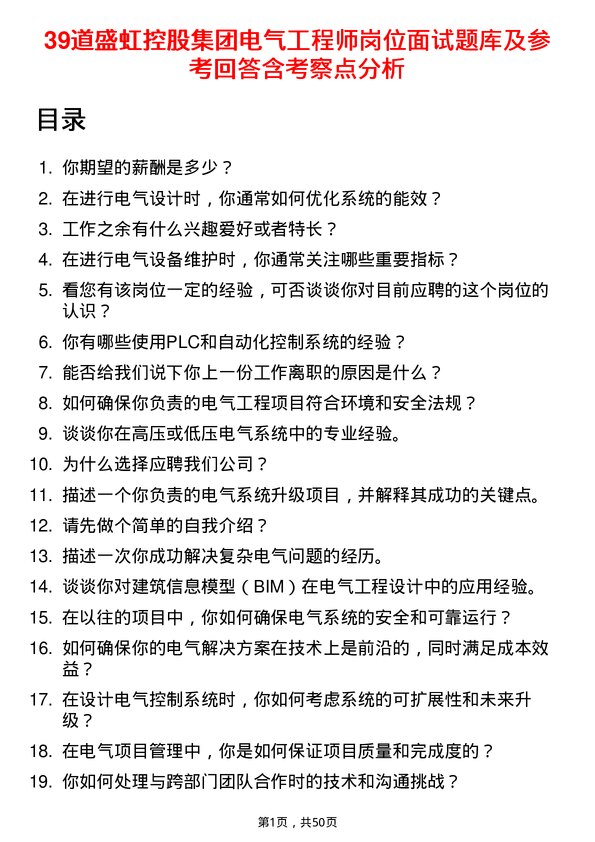 39道盛虹控股集团电气工程师岗位面试题库及参考回答含考察点分析

目录

1. 你期望的薪酬是多少？
2. 在进行电气设计时，你通常如何优化系统的能效？
3. 工作之余有什么兴趣爱好或者特长？
4. 在进行电气设备维护时，你通常关注哪些重要指标？
5. 看您有该岗位一定的经验，可否谈谈你对目前应聘的这个岗位的认识？
6. 你有哪些使用PLC和自动化控制系统的经验？
7. 能否给我们说下你上一份工作离职的原因是什么？
8. 如何确保你负责的电气工程项目符合环境和安全法规？
9. 谈谈你在高压或低压电气系统中的专业经验。
10. 为什么选择应聘我们公司？
11. 描述一个你负责的电气系统升级项目，并解释其成功的关键点。
12. 请先做个简单的自我介绍？
13. 描述一次你成功解决复杂电气问题的经历。
14. 谈谈你对建筑信息模型（BIM）在电气工程设计中的应用经验。
15. 在以往的项目中，你如何确保电气系统的安全和可靠运行？
16. 如何确保你的电气解决方案在技术上是前沿的，同时满足成本效益？
17. 在设计电气控制系统时，你如何考虑系统的可扩展性和未来升级？
18. 在电气项目管理中，你是如何保证项目质量和完成度的？
19. 你如何处理与跨部门团队合作时的技术和沟通挑战？

第1页，共50页